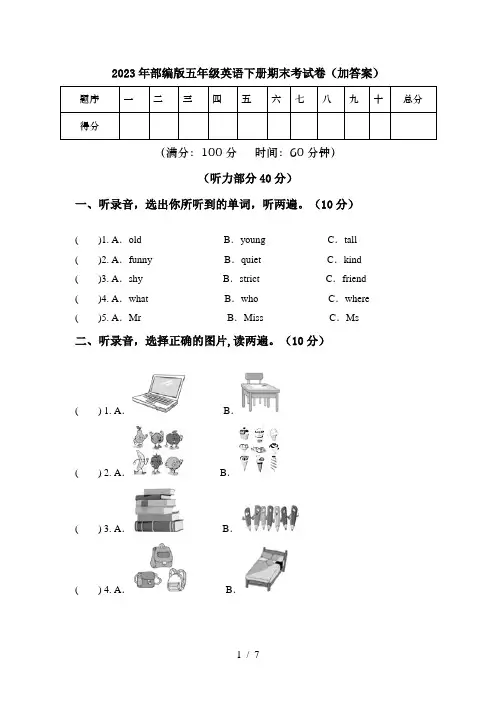 2023年部编版五年级英语下册期末考试卷（加答案）

| 题序 | 一 | 二 | 三 | 四 | 五 | 六 | 七 | 八 | 九 | 十 | 总分 |
|---|---|---|---|---|---|---|---|---|---|---|---|
| 得分 | | | | | | | | | | | |

（满分：100分　时间：60分钟）

（听力部分40分）

一、听录音，选出你所听到的单词，听两遍。（10分）

(　)1. A. old　B. young　C. tall
(　)2. A. funny　B. quiet　C. kind
(　)3. A. shy　B. strict　C. friend
(　)4. A. what　B. who　C. where
(　)5. A. Mr　B. Miss　C. Ms

二、听录音，选择正确的图片，读两遍。（10分）

(　) 1. A.　B.
(　) 2. A.　B.
(　) 3. A.　B.
(　) 4. A.　B.

1 / 7